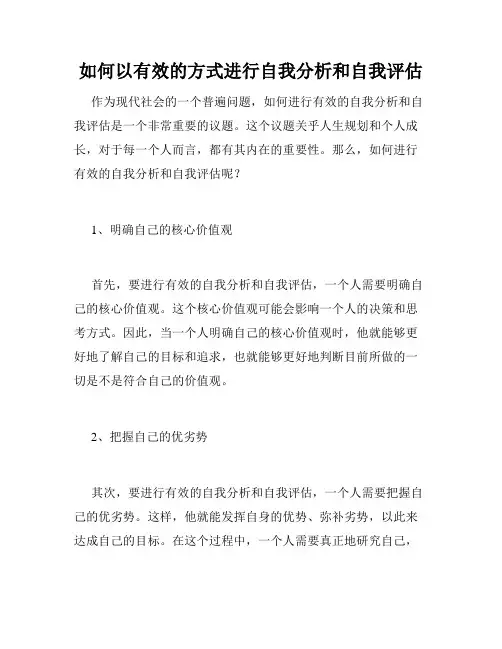 如何以有效的方式进行自我分析和自我评估

作为现代社会的一个普遍问题，如何进行有效的自我分析和自我评估是一个非常重要的议题。这个议题关乎人生规划和个人成长，对于每一个人而言，都有其内在的重要性。那么，如何进行有效的自我分析和自我评估呢？

1、明确自己的核心价值观

首先，要进行有效的自我分析和自我评估，一个人需要明确自己的核心价值观。这个核心价值观可能会影响一个人的决策和思考方式。因此，当一个人明确自己的核心价值观时，他就能够更好地了解自己的目标和追求，也就能够更好地判断目前所做的一切是不是符合自己的价值观。

2、把握自己的优劣势

其次，要进行有效的自我分析和自我评估，一个人需要把握自己的优劣势。这样，他就能发挥自身的优势、弥补劣势，以此来达成自己的目标。在这个过程中，一个人需要真正地研究自己，